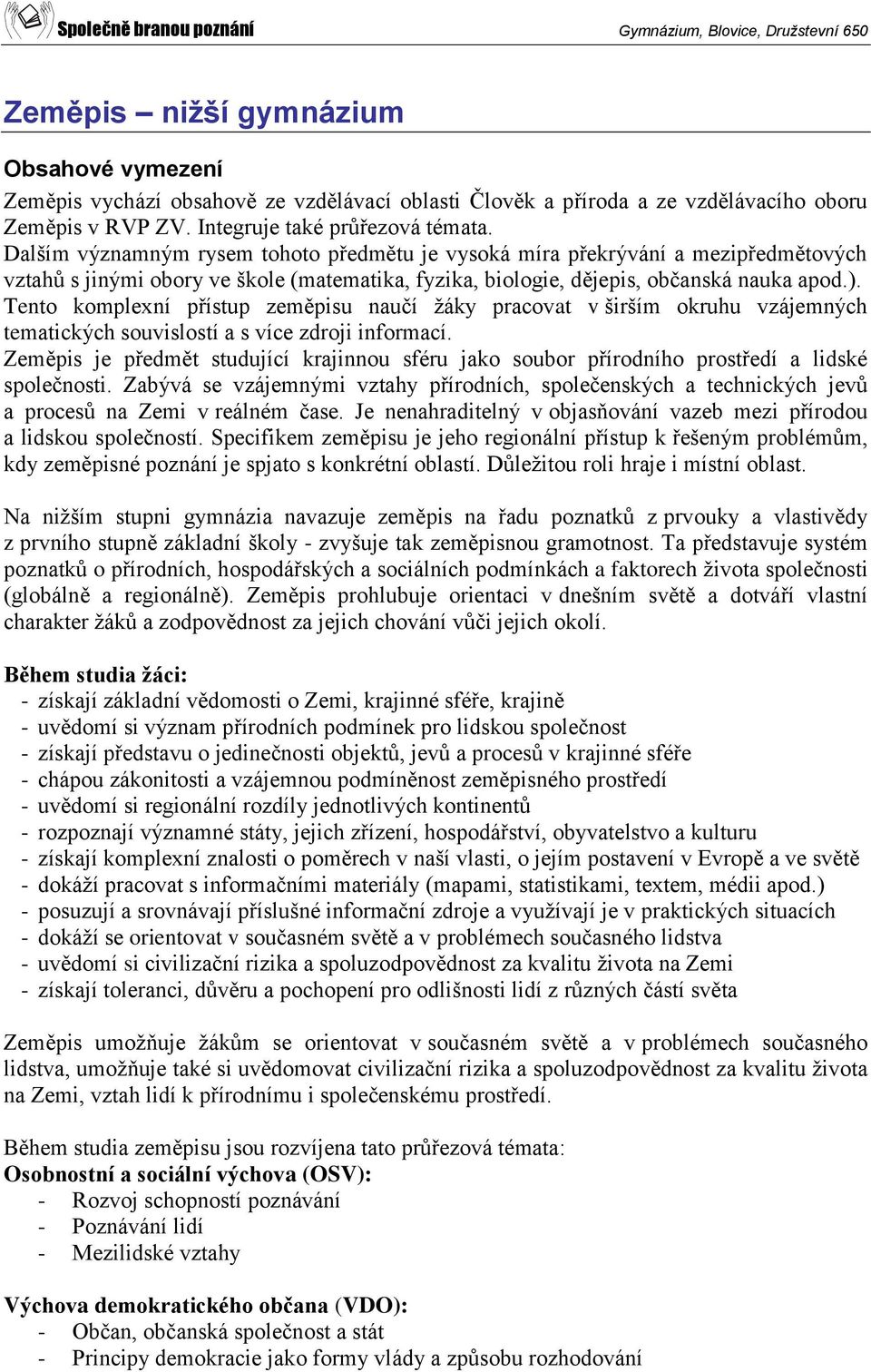 Společně branou poznání

Gymnázium, Blovice, Družstevní 650

Zeměpis – nižší gymnázium

Obsahové vymezení

Zeměpis vychází obsahově ze vzdělávací oblasti Člověk a příroda a ze vzdělávacího oboru Zeměpis v RVP ZV. Integruje také průřezová témata.
Dalším významným rysem tohoto předmětu je vysoká míra překrývání a mezipředmětových vztahů s jinými obory ve škole (matematika, fyzika, biologie, dějepis, občanská nauka apod.).
Tento komplexní přístup zeměpisu naučí žáky pracovat v širším okruhu vzájemných tematických souvislostí a s více zdroji informací.
Zeměpis je předmět studující krajinnou sféru jako soubor přírodního prostředí a lidské společnosti. Zabývá se vzájemnými vztahy přírodních, společenských a technických jevů a procesů na Zemi v reálném čase. Je nenahraditelný v objasňování vazeb mezi přírodou a lidskou společností. Specifikem zeměpisu je jeho regionální přístup k řešeným problémům, kdy zeměpisné poznání je spjato s konkrétní oblastí. Důležitou roli hraje i místní oblast.

Na nižším stupni gymnázia navazuje zeměpis na řadu poznatků z prvouky a vlastivědy z prvního stupně základní školy - zvyšuje tak zeměpisnou gramotnost. Ta představuje systém poznatků o přírodních, hospodářských a sociálních podmínkách a faktorech života společnosti (globálně a regionálně). Zeměpis prohlubuje orientaci v dnešním světě a dotváří vlastní charakter žáků a zodpovědnost za jejich chování vůči jejich okolí.

Během studia žáci:
- získají základní vědomosti o Zemi, krajinné sféře, krajině
- uvědomí si význam přírodních podmínek pro lidskou společnost
- získají představu o jedinečnosti objektů, jevů a procesů v krajinné sféře
- chápou zákonitosti a vzájemnou podmíněnost zeměpisného prostředí
- uvědomí si regionální rozdíly jednotlivých kontinentů
- rozpoznají významné státy, jejich zřízení, hospodářství, obyvatelstvo a kulturu
- získají komplexní znalosti o poměrech v naší vlasti, o jejím postavení v Evropě a ve světě
- dokáží pracovat s informačními materiály (mapami, statistikami, textem, médii apod.)
- posuzují a srovnávají příslušné informační zdroje a využívají je v praktických situacích
- dokáží se orientovat v současném světě a v problémech současného lidstva
- uvědomí si civilizační rizika a spoluzodpovědnost za kvalitu života na Zemi
- získají toleranci, důvěru a pochopení pro odlišnosti lidí z různých částí světa

Zeměpis umožňuje žákům se orientovat v současném světě a v problémech současného lidstva, umožňuje také si uvědomovat civilizační rizika a spoluzodpovědnost za kvalitu života na Zemi, vztah lidí k přírodnímu i společenskému prostředí.

Během studia zeměpisu jsou rozvíjena tato průřezová témata:
Osobnostní a sociální výchova (OSV):
- Rozvoj schopností poznávání
- Poznávání lidí
- Mezilidské vztahy

Výchova demokratického občana (VDO):
- Občan, občanská společnost a stát
- Principy demokracie jako formy vlády a způsobu rozhodování